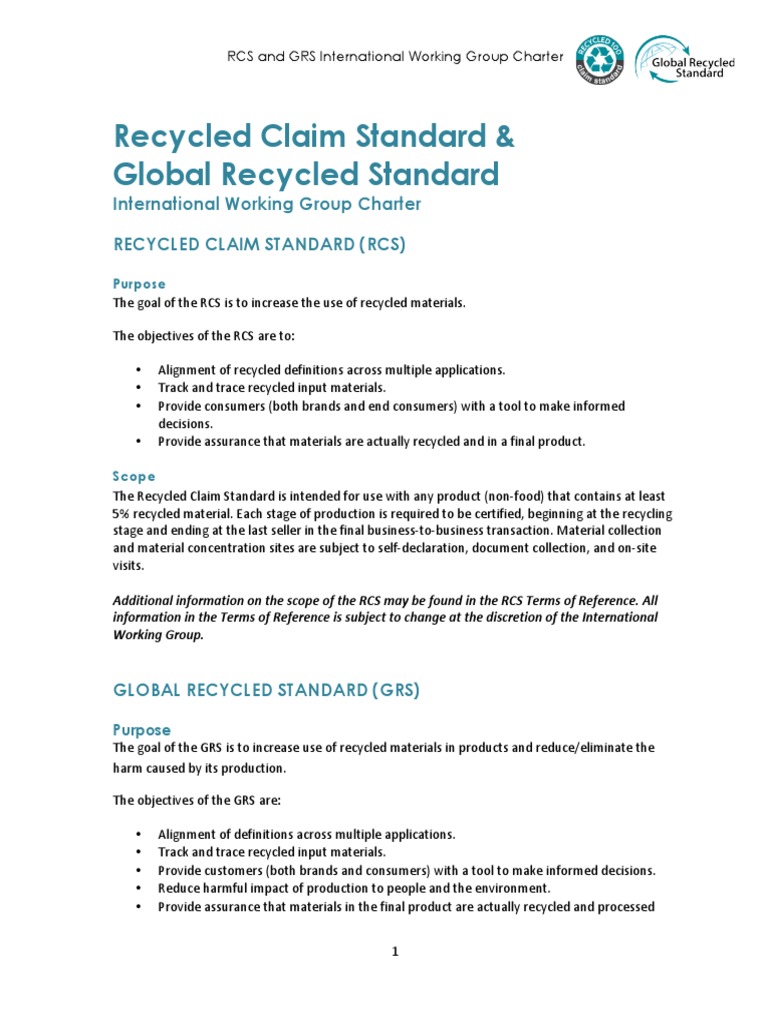 RCS and GRS International Working Group Charter

RECYCLED 100 claim standard

Global Recycled Standard

Recycled Claim Standard &
Global Recycled Standard
International Working Group Charter

RECYCLED CLAIM STANDARD (RCS)

Purpose
The goal of the RCS is to increase the use of recycled materials.

The objectives of the RCS are to:

• Alignment of recycled definitions across multiple applications.
• Track and trace recycled input materials.
• Provide consumers (both brands and end consumers) with a tool to make informed decisions.
• Provide assurance that materials are actually recycled and in a final product.

Scope
The Recycled Claim Standard is intended for use with any product (non-food) that contains at least 5% recycled material. Each stage of production is required to be certified, beginning at the recycling stage and ending at the last seller in the final business-to-business transaction. Material collection and material concentration sites are subject to self-declaration, document collection, and on-site visits.

Additional information on the scope of the RCS may be found in the RCS Terms of Reference. All information in the Terms of Reference is subject to change at the discretion of the International Working Group.

GLOBAL RECYCLED STANDARD (GRS)

Purpose
The goal of the GRS is to increase use of recycled materials in products and reduce/eliminate the harm caused by its production.

The objectives of the GRS are:

• Alignment of definitions across multiple applications.
• Track and trace recycled input materials.
• Provide customers (both brands and consumers) with a tool to make informed decisions.
• Reduce harmful impact of production to people and the environment.
• Provide assurance that materials in the final product are actually recycled and processed

1